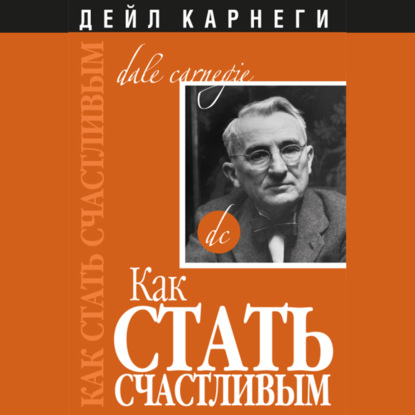 ДЕЙЛ КАРНЕГИ

КАК СТАТЬ СЧАСТЛИВЫМ

dale carnegie

dc

Как
СТАТЬ
СЧАСТЛИВЫМ